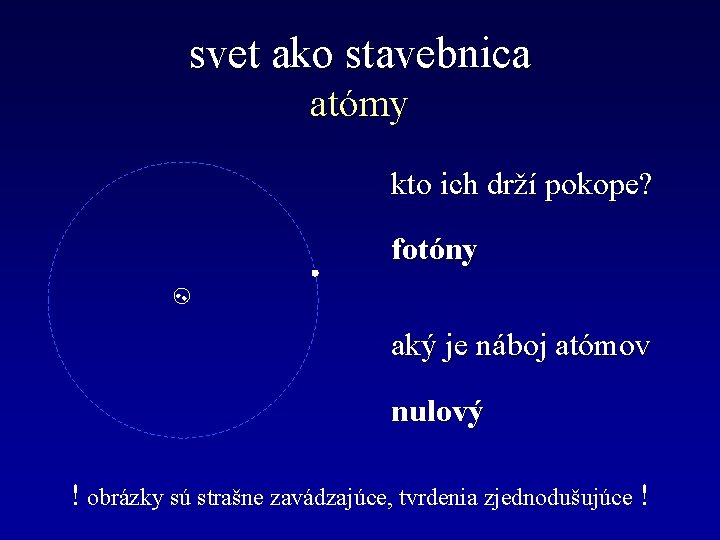 svet ako stavebnica
atómy

kto ich drží pokope?

fotóny

aký je náboj atómov

nulový

! obrázky sú strašne zavádzajúce, tvrdenia zjednodušujúce !